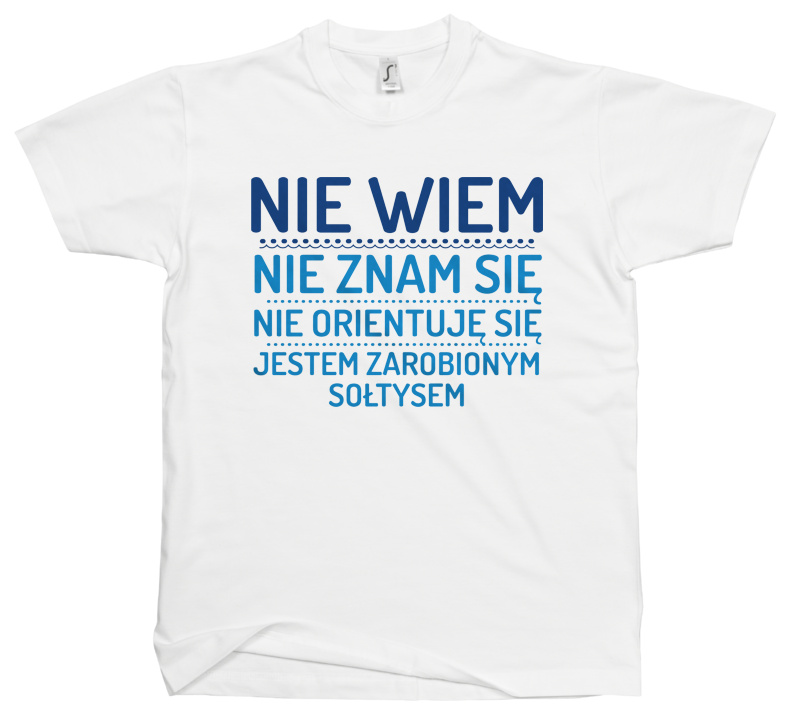 NIE WIEM
NIE ZNAM SIĘ
NIE ORIENTUJĘ SIĘ
JESTEM ZAROBIONYM SOŁTYSEM